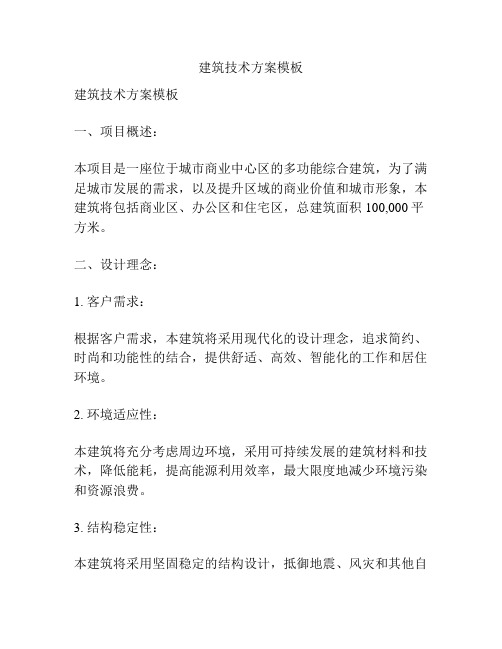 建筑技术方案模板

建筑技术方案模板

一、项目概述：

本项目是一座位于城市商业中心区的多功能综合建筑，为了满足城市发展的需求，以及提升区域的商业价值和城市形象，本建筑将包括商业区、办公区和住宅区，总建筑面积 100,000 平方米。

二、设计理念：

1. 客户需求：

根据客户需求，本建筑将采用现代化的设计理念，追求简约、时尚和功能性的结合，提供舒适、高效、智能化的工作和居住环境。

2. 环境适应性：

本建筑将充分考虑周边环境，采用可持续发展的建筑材料和技术，降低能耗，提高能源利用效率，最大限度地减少环境污染和资源浪费。

3. 结构稳定性：

本建筑将采用坚固稳定的结构设计，抵御地震、风灾和其他自